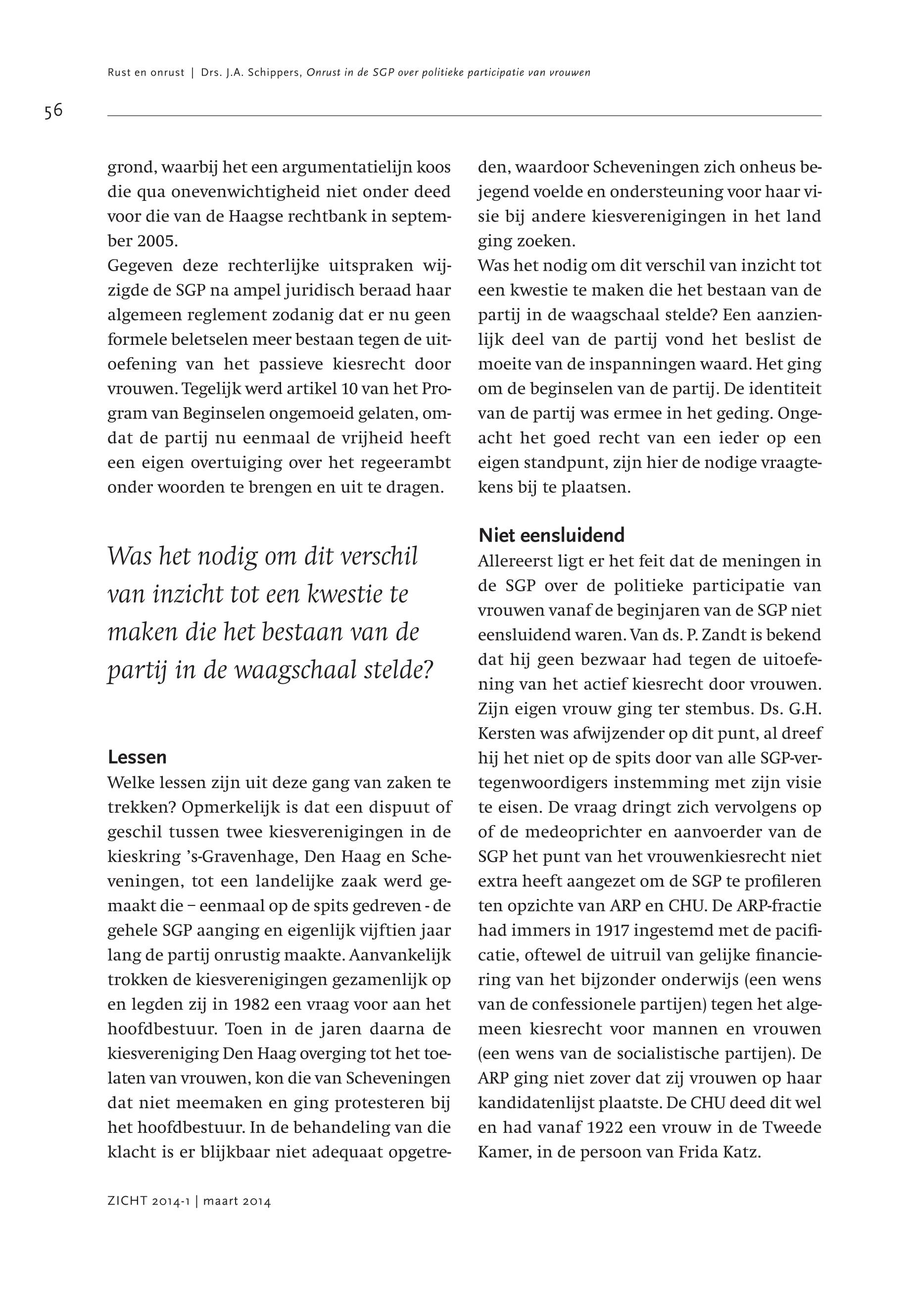 Rust en onrust | Drs. J.A. Schippers, Onrust in de SGP over politieke participatie van vrouwen

56

grond, waarbij het een argumentatielijn koos die qua onevenwichtigheid niet onder deed voor die van de Haagse rechtbank in september 2005.
Gegeven deze rechterlijke uitspraken wijzigde de SGP na ampel juridisch beraad haar algemeen reglement zodanig dat er nu geen formele beletselen meer bestaan tegen de uitoefening van het passieve kiesrecht door vrouwen. Tegelijk werd artikel 10 van het Program van Beginselen ongemoeid gelaten, omdat de partij nu eenmaal de vrijheid heeft een eigen overtuiging over het regeerambt onder woorden te brengen en uit te dragen.

Was het nodig om dit verschil van inzicht tot een kwestie te maken die het bestaan van de partij in de waagschaal stelde?

Lessen
Welke lessen zijn uit deze gang van zaken te trekken? Opmerkelijk is dat een dispuut of geschil tussen twee kiesverenigingen in de kieskring 's-Gravenhage, Den Haag en Scheveningen, tot een landelijke zaak werd gemaakt die – eenmaal op de spits gedreven - de gehele SGP aanging en eigenlijk vijftien jaar lang de partij onrustig maakte. Aanvankelijk trokken de kiesverenigingen gezamenlijk op en legden zij in 1982 een vraag voor aan het hoofdbestuur. Toen in de jaren daarna de kiesvereniging Den Haag overging tot het toelaten van vrouwen, kon die van Scheveningen dat niet meemaken en ging protesteren bij het hoofdbestuur. In de behandeling van die klacht is er blijkbaar niet adequaat opgetreden, waardoor Scheveningen zich onheus bejegend voelde en ondersteuning voor haar visie bij andere kiesverenigingen in het land ging zoeken.
Was het nodig om dit verschil van inzicht tot een kwestie te maken die het bestaan van de partij in de waagschaal stelde? Een aanzienlijk deel van de partij vond het beslist de moeite van de inspanningen waard. Het ging om de beginselen van de partij. De identiteit van de partij was ermee in het geding. Ongeacht het goed recht van een ieder op een eigen standpunt, zijn hier de nodige vraagtekens bij te plaatsen.

Niet eensluidend
Allereerst ligt er het feit dat de meningen in de SGP over de politieke participatie van vrouwen vanaf de beginjaren van de SGP niet eensluidend waren. Van ds. P. Zandt is bekend dat hij geen bezwaar had tegen de uitoefening van het actief kiesrecht door vrouwen. Zijn eigen vrouw ging ter stembus. Ds. G.H. Kersten was afwijzender op dit punt, al dreef hij het niet op de spits door van alle SGP-vertegenwoordigers instemming met zijn visie te eisen. De vraag dringt zich vervolgens op of de medeoprichter en aanvoerder van de SGP het punt van het vrouwenkiesrecht niet extra heeft aangezet om de SGP te profileren ten opzichte van ARP en CHU. De ARP-fractie had immers in 1917 ingestemd met de pacificatie, oftewel de uitruil van gelijke financiering van het bijzonder onderwijs (een wens van de confessionele partijen) tegen het algemeen kiesrecht voor mannen en vrouwen (een wens van de socialistische partijen). De ARP ging niet zover dat zij vrouwen op haar kandidatenlijst plaatste. De CHU deed dit wel en had vanaf 1922 een vrouw in de Tweede Kamer, in de persoon van Frida Katz.

ZICHT 2014-1 | maart 2014